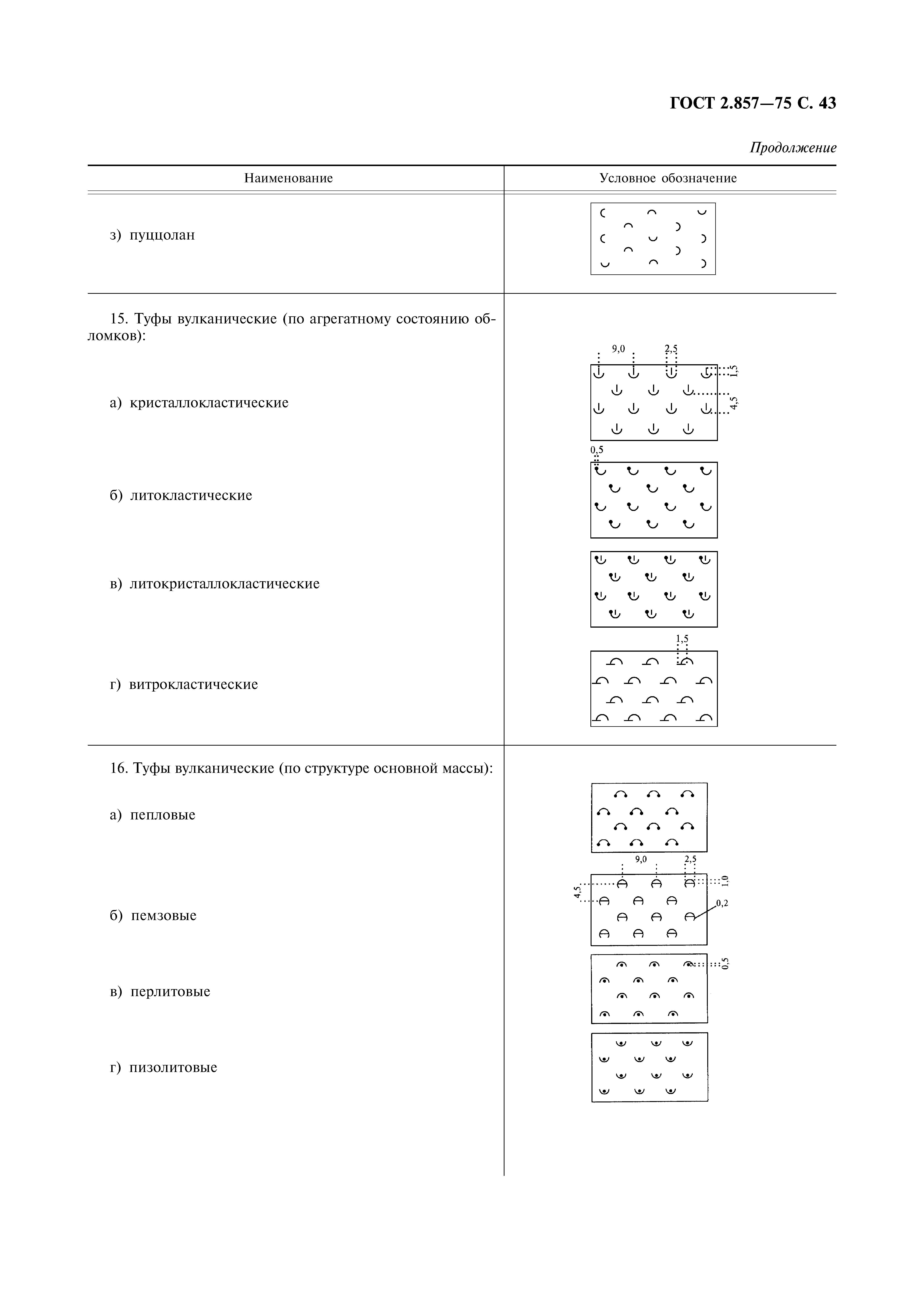 ГОСТ 2.857—75 С. 43

Продолжение

| Наименование | Условное обозначение |
|---|---|
| з) пуццолан | |
| 15. Туфы вулканические (по агрегатному состоянию обломков): | |
| а) кристаллокластические | 9,0 2,5 1,5 4,5 |
| б) литокластические | 0,5 |
| в) литокристаллокластические | |
| г) витрокластические | 1,5 |
| 16. Туфы вулканические (по структуре основной массы): | |
| а) пепловые | |
| б) пемзовые | 9,0 2,5 1,0 4,5 0,2 |
| в) перлитовые | 0,5 |
| г) пизолитовые | |